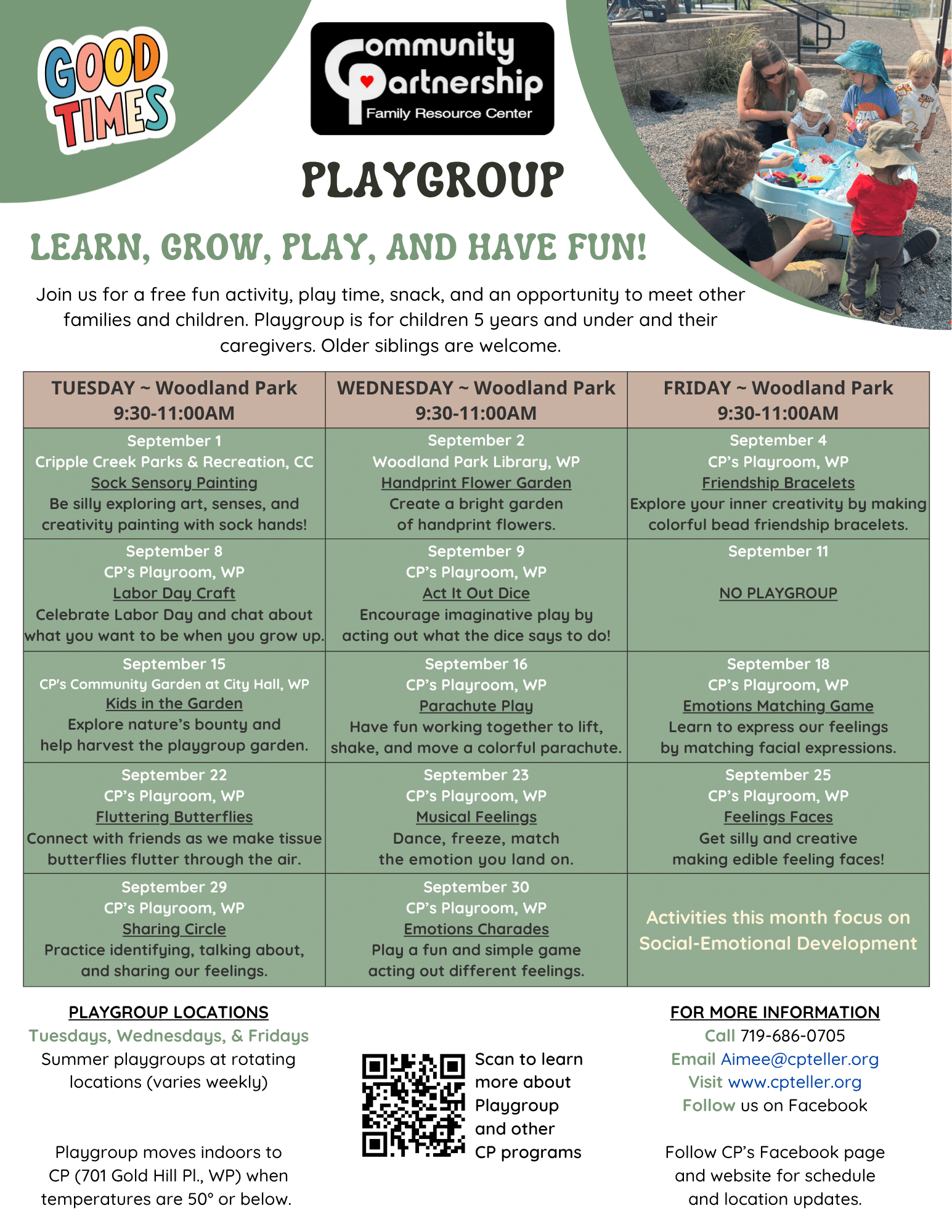 GOOD TIMES

Community Partnership
Family Resource Center

PLAYGROUP

LEARN, GROW, PLAY, AND HAVE FUN!

Join us for a free fun activity, play time, snack, and an opportunity to meet other families and children. Playgroup is for children 5 years and under and their caregivers. Older siblings are welcome.

| TUESDAY ~ Woodland Park 9:30-11:00AM | WEDNESDAY ~ Woodland Park 9:30-11:00AM | FRIDAY ~ Woodland Park 9:30-11:00AM |
|---|---|---|
| September 1 Cripple Creek Parks & Recreation, CC Sock Sensory Painting Be silly exploring art, senses, and creativity painting with sock hands! | September 2 Woodland Park Library, WP Handprint Flower Garden Create a bright garden of handprint flowers. | September 4 CP's Playroom, WP Friendship Bracelets Explore your inner creativity by making colorful bead friendship bracelets. |
| September 8 CP's Playroom, WP Labor Day Craft Celebrate Labor Day and chat about what you want to be when you grow up. | September 9 CP's Playroom, WP Act It Out Dice Encourage imaginative play by acting out what the dice says to do! | September 11 NO PLAYGROUP |
| September 15 CP's Community Garden at City Hall, WP Kids in the Garden Explore nature's bounty and help harvest the playgroup garden. | September 16 CP's Playroom, WP Parachute Play Have fun working together to lift, shake, and move a colorful parachute. | September 18 CP's Playroom, WP Emotions Matching Game Learn to express our feelings by matching facial expressions. |
| September 22 CP's Playroom, WP Fluttering Butterflies Connect with friends as we make tissue butterflies flutter through the air. | September 23 CP's Playroom, WP Musical Feelings Dance, freeze, match the emotion you land on. | September 25 CP's Playroom, WP Feelings Faces Get silly and creative making edible feeling faces! |
| September 29 CP's Playroom, WP Sharing Circle Practice identifying, talking about, and sharing our feelings. | September 30 CP's Playroom, WP Emotions Charades Play a fun and simple game acting out different feelings. | Activities this month focus on Social-Emotional Development |

PLAYGROUP LOCATIONS
Tuesdays, Wednesdays, & Fridays
Summer playgroups at rotating locations (varies weekly)

Playgroup moves indoors to CP (701 Gold Hill Pl., WP) when temperatures are 50° or below.

Scan to learn more about Playgroup and other CP programs

FOR MORE INFORMATION
Call 719-686-0705
Email Aimee@cpteller.org
Visit www.cpteller.org
Follow us on Facebook

Follow CP's Facebook page and website for schedule and location updates.